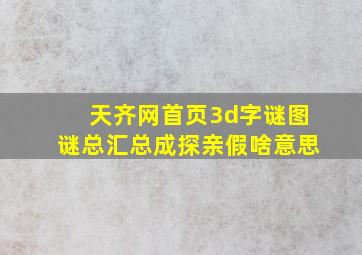 天齐网首页3d字谜图谜总汇总成探亲假啥意思